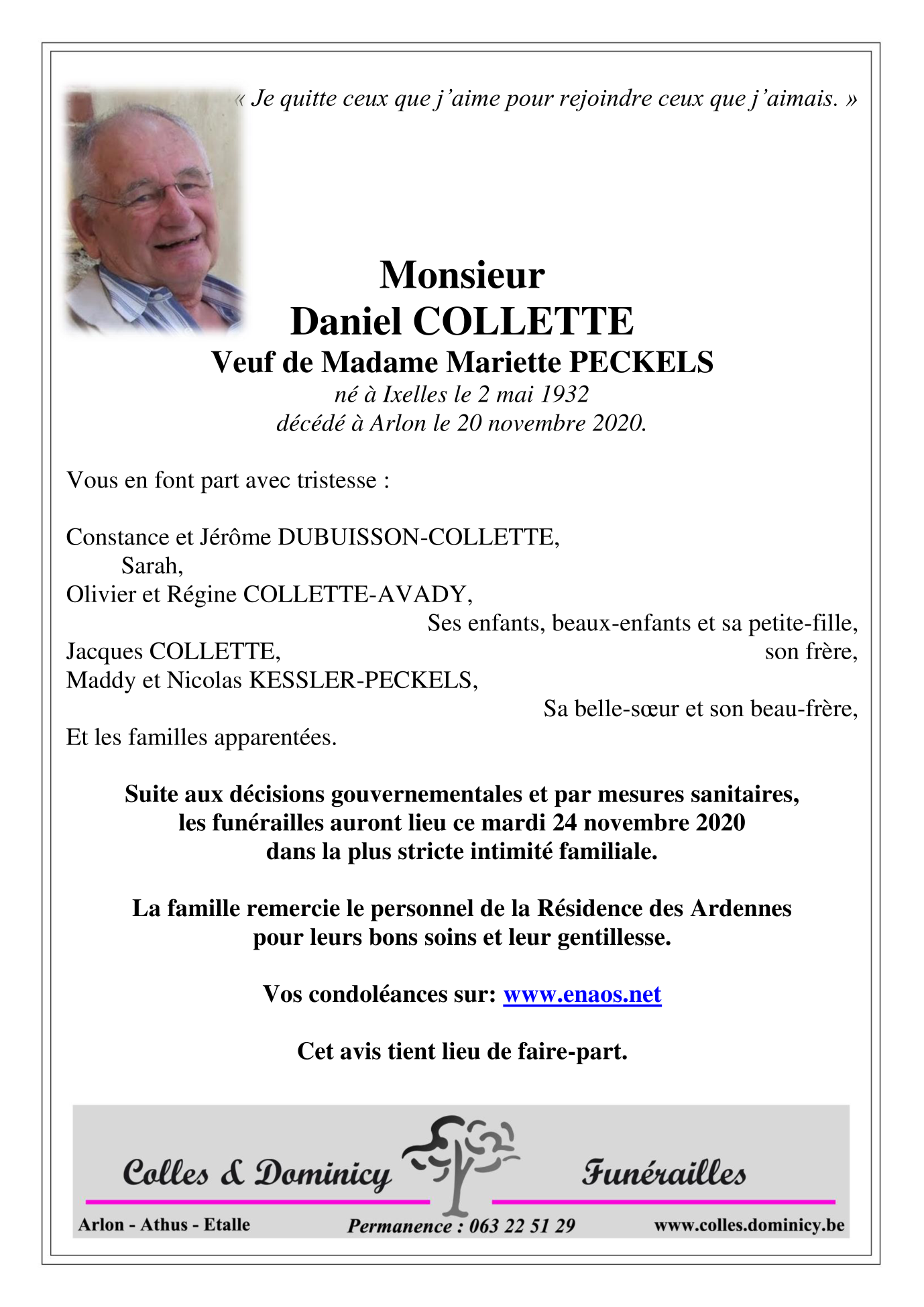 « Je quitte ceux que j'aime pour rejoindre ceux que j'aimais. »

Monsieur
Daniel COLLETTE
Veuf de Madame Mariette PECKELS
né à Ixelles le 2 mai 1932
décédé à Arlon le 20 novembre 2020.

Vous en font part avec tristesse :

Constance et Jérôme DUBUISSON-COLLETTE,
Sarah,
Olivier et Régine COLLETTE-AVADY,
Ses enfants, beaux-enfants et sa petite-fille,
Jacques COLLETTE, son frère,
Maddy et Nicolas KESSLER-PECKELS,
Sa belle-sœur et son beau-frère,
Et les familles apparentées.

Suite aux décisions gouvernementales et par mesures sanitaires, les funérailles auront lieu ce mardi 24 novembre 2020 dans la plus stricte intimité familiale.

La famille remercie le personnel de la Résidence des Ardennes pour leurs bons soins et leur gentillesse.

Vos condoléances sur: www.enaos.net

Cet avis tient lieu de faire-part.

Colles & Dominicy Funérailles
Arlon - Athus - Etalle Permanence : 063 22 51 29 www.colles.dominicy.be